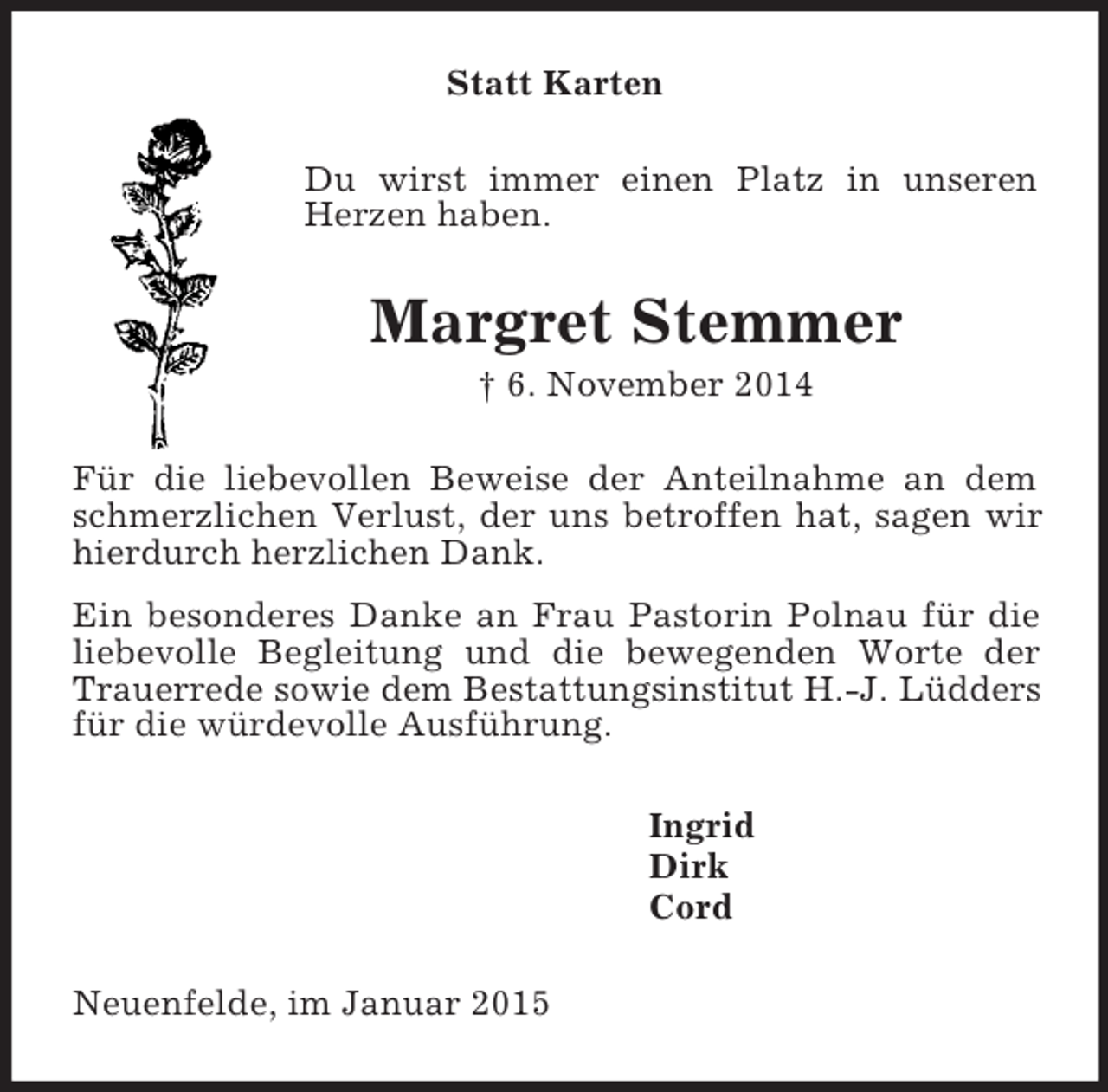 Statt Karten

Du wirst immer einen Platz in unseren Herzen haben.

Margret Stemmer

† 6. November 2014

Für die liebevollen Beweise der Anteilnahme an dem schmerzlichen Verlust, der uns betroffen hat, sagen wir hierdurch herzlichen Dank.

Ein besonderes Danke an Frau Pastorin Polnau für die liebevolle Begleitung und die bewegenden Worte der Trauerrede sowie dem Bestattungsinstitut H.-J. Lüdders für die würdevolle Ausführung.

Ingrid
Dirk
Cord

Neuenfelde, im Januar 2015